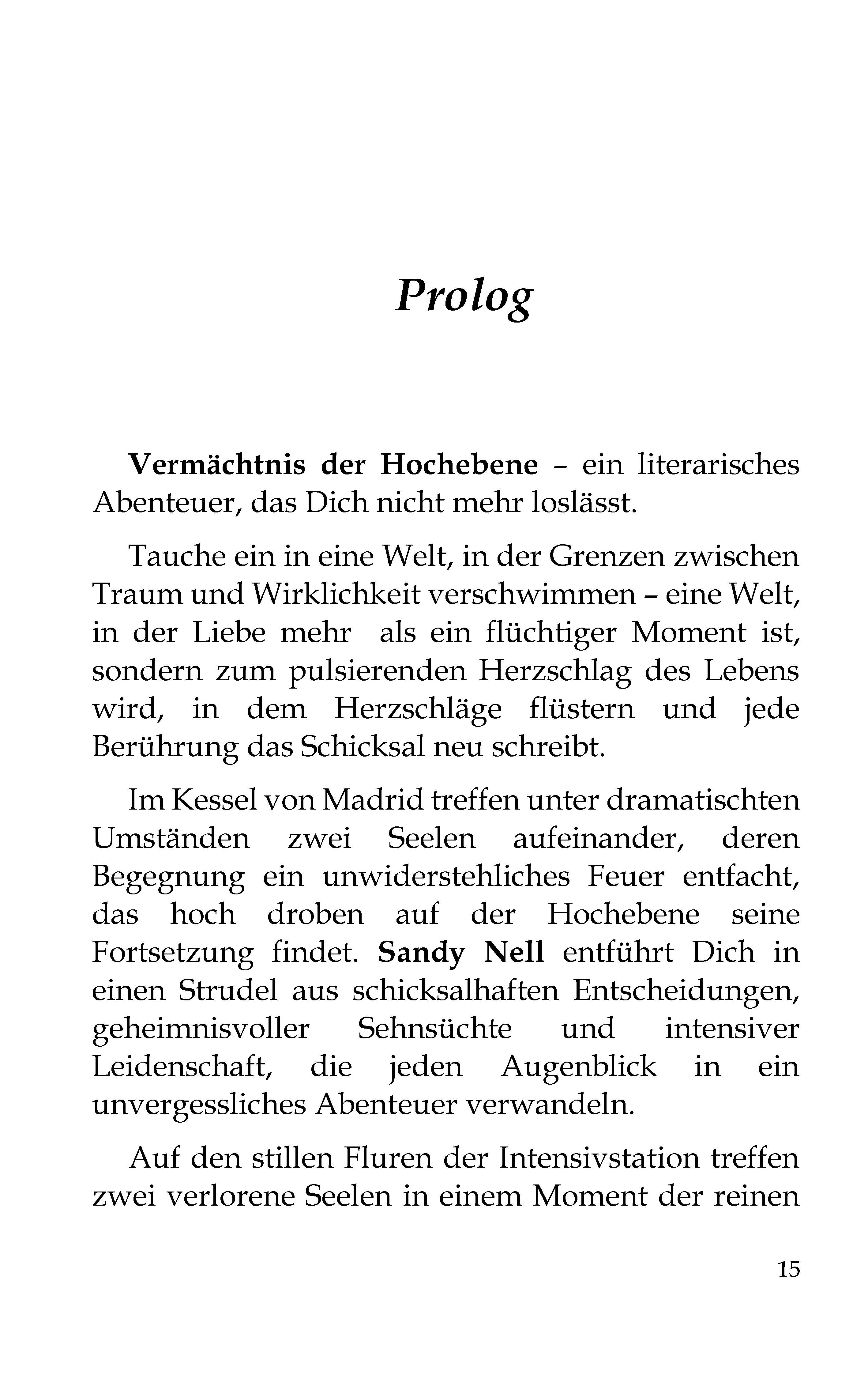 Prolog

Vermächtnis der Hochebene – ein literarisches Abenteuer, das Dich nicht mehr loslässt.

Tauche ein in eine Welt, in der Grenzen zwischen Traum und Wirklichkeit verschwimmen – eine Welt, in der Liebe mehr als ein flüchtiger Moment ist, sondern zum pulsierenden Herzschlag des Lebens wird, in dem Herzschläge flüstern und jede Berührung das Schicksal neu schreibt.

Im Kessel von Madrid treffen unter dramatischten Umständen zwei Seelen aufeinander, deren Begegnung ein unwiderstehliches Feuer entfacht, das hoch droben auf der Hochebene seine Fortsetzung findet. Sandy Nell entführt Dich in einen Strudel aus schicksalhaften Entscheidungen, geheimnisvoller Sehnsüchte und intensiver Leidenschaft, die jeden Augenblick in ein unvergessliches Abenteuer verwandeln.

Auf den stillen Fluren der Intensivstation treffen zwei verlorene Seelen in einem Moment der reinen

15